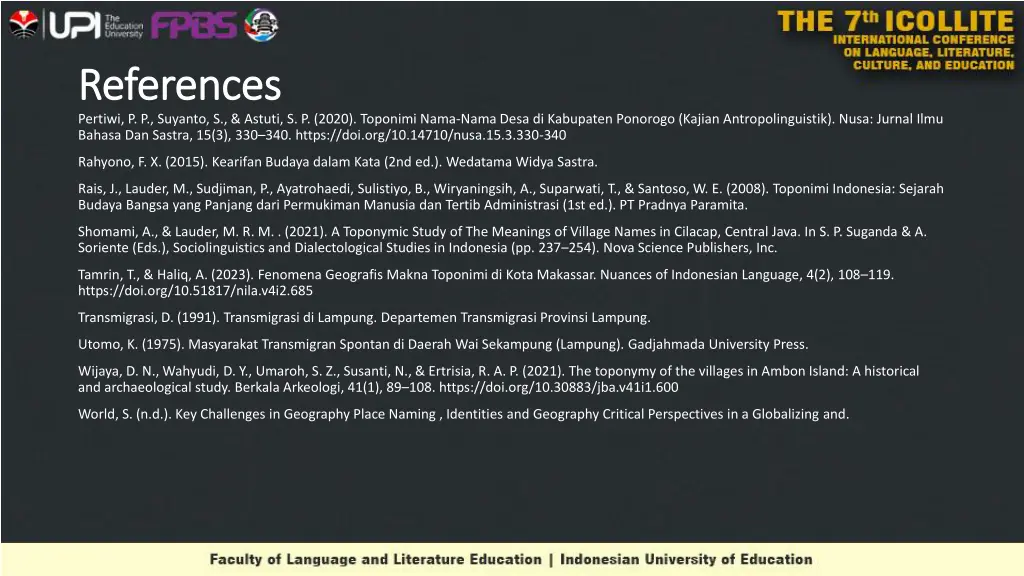 UPI The Education University FPBS

THE 7th ICOLLITE
INTERNATIONAL CONFERENCE ON LANGUAGE, LITERATURE, CULTURE, AND EDUCATION

References

Pertiwi, P. P., Suyanto, S., & Astuti, S. P. (2020). Toponimi Nama-Nama Desa di Kabupaten Ponorogo (Kajian Antropolinguistik). Nusa: Jurnal Ilmu Bahasa Dan Sastra, 15(3), 330–340. https://doi.org/10.14710/nusa.15.3.330-340

Rahyono, F. X. (2015). Kearifan Budaya dalam Kata (2nd ed.). Wedatama Widya Sastra.

Rais, J., Lauder, M., Sudjiman, P., Ayatrohaedi, Sulistiyo, B., Wiryaningsih, A., Suparwati, T., & Santoso, W. E. (2008). Toponimi Indonesia: Sejarah Budaya Bangsa yang Panjang dari Permukiman Manusia dan Tertib Administrasi (1st ed.). PT Pradnya Paramita.

Shomami, A., & Lauder, M. R. M. . (2021). A Toponymic Study of The Meanings of Village Names in Cilacap, Central Java. In S. P. Suganda & A. Soriente (Eds.), Sociolinguistics and Dialectological Studies in Indonesia (pp. 237–254). Nova Science Publishers, Inc.

Tamrin, T., & Haliq, A. (2023). Fenomena Geografis Makna Toponimi di Kota Makassar. Nuances of Indonesian Language, 4(2), 108–119. https://doi.org/10.51817/nila.v4i2.685

Transmigrasi, D. (1991). Transmigrasi di Lampung. Departemen Transmigrasi Provinsi Lampung.

Utomo, K. (1975). Masyarakat Transmigran Spontan di Daerah Wai Sekampung (Lampung). Gadjahmada University Press.

Wijaya, D. N., Wahyudi, D. Y., Umaroh, S. Z., Susanti, N., & Ertrisia, R. A. P. (2021). The toponymy of the villages in Ambon Island: A historical and archaeological study. Berkala Arkeologi, 41(1), 89–108. https://doi.org/10.30883/jba.v41i1.600

World, S. (n.d.). Key Challenges in Geography Place Naming , Identities and Geography Critical Perspectives in a Globalizing and.

Faculty of Language and Literature Education | Indonesian University of Education